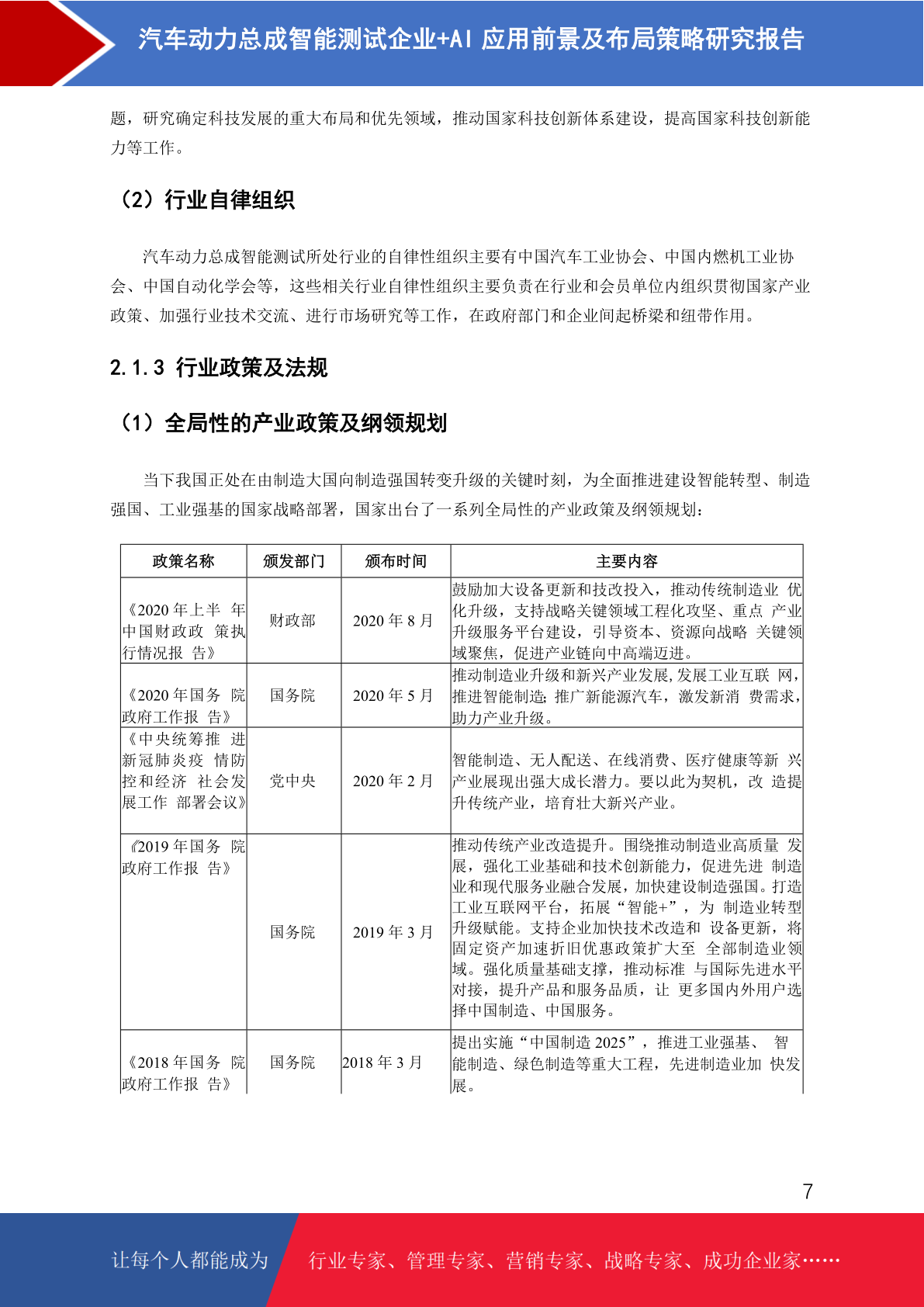 汽车动力总成智能测试企业+AI 应用前景及布局策略研究报告

题，研究确定科技发展的重大布局和优先领域，推动国家科技创新体系建设，提高国家科技创新能力等工作。

（2）行业自律组织

汽车动力总成智能测试所处行业的自律性组织主要有中国汽车工业协会、中国内燃机工业协会、中国自动化学会等，这些相关行业自律性组织主要负责在行业和会员单位内组织贯彻国家产业政策、加强行业技术交流、进行市场研究等工作，在政府部门和企业间起桥梁和纽带作用。

2.1.3 行业政策及法规

（1）全局性的产业政策及纲领规划

当下我国正处在由制造大国向制造强国转变升级的关键时刻，为全面推进建设智能转型、制造强国、工业强基的国家战略部署，国家出台了一系列全局性的产业政策及纲领规划：

| 政策名称 | 颁发部门 | 颁布时间 | 主要内容 |
|---|---|---|---|
| 《2020 年上半 年中国财政政 策执行情况报 告》 | 财政部 | 2020 年 8 月 | 鼓励加大设备更新和技改投入，推动传统制造业 优化升级，支持战略关键领域工程化攻坚、重点 产业升级服务平台建设，引导资本、资源向战略 关键领域聚焦，促进产业链向中高端迈进。 |
| 《2020 年国务 院政府工作报 告》 | 国务院 | 2020 年 5 月 | 推动制造业升级和新兴产业发展，发展工业互联 网，推进智能制造；推广新能源汽车，激发新消 费需求，助力产业升级。 |
| 《中央统筹推 进新冠肺炎疫 情防控和经济 社会发展工作 部署会议》 | 党中央 | 2020 年 2 月 | 智能制造、无人配送、在线消费、医疗健康等新 兴产业展现出强大成长潜力。要以此为契机，改 造提升传统产业，培育壮大新兴产业。 |
| 《2019 年国务 院政府工作报 告》 | 国务院 | 2019 年 3 月 | 推动传统产业改造提升。围绕推动制造业高质量 发展，强化工业基础和技术创新能力，促进先进 制造业和现代服务业融合发展，加快建设制造强国。打造工业互联网平台，拓展“智能+”，为 制造业转型升级赋能。支持企业加快技术改造和 设备更新，将固定资产加速折旧优惠政策扩大至 全部制造业领域。强化质量基础支撑，推动标准 与国际先进水平对接，提升产品和服务品质，让 更多国内外用户选择中国制造、中国服务。 |
| 《2018 年国务 院政府工作报 告》 | 国务院 | 2018 年 3 月 | 提出实施“中国制造 2025”，推进工业强基、 智能制造、绿色制造等重大工程，先进制造业加 快发展。 |

7

让每个人都能成为 行业专家、管理专家、营销专家、战略专家、成功企业家……